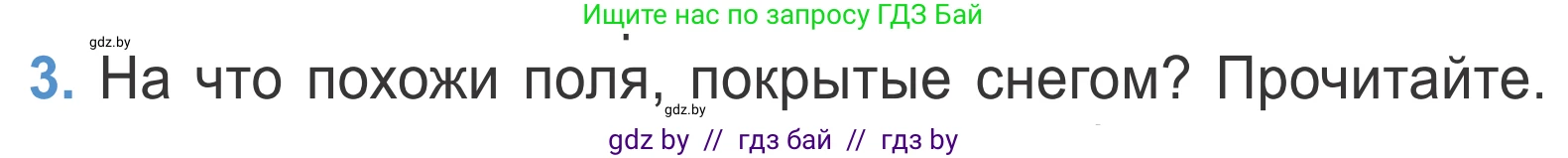 Ищите нас по запросу ГДЗ Бай

gdz.by

3. На что похожи поля, покрытые снегом? Прочитайте.

gdz.by

gdz by // гдз бай // гдз by